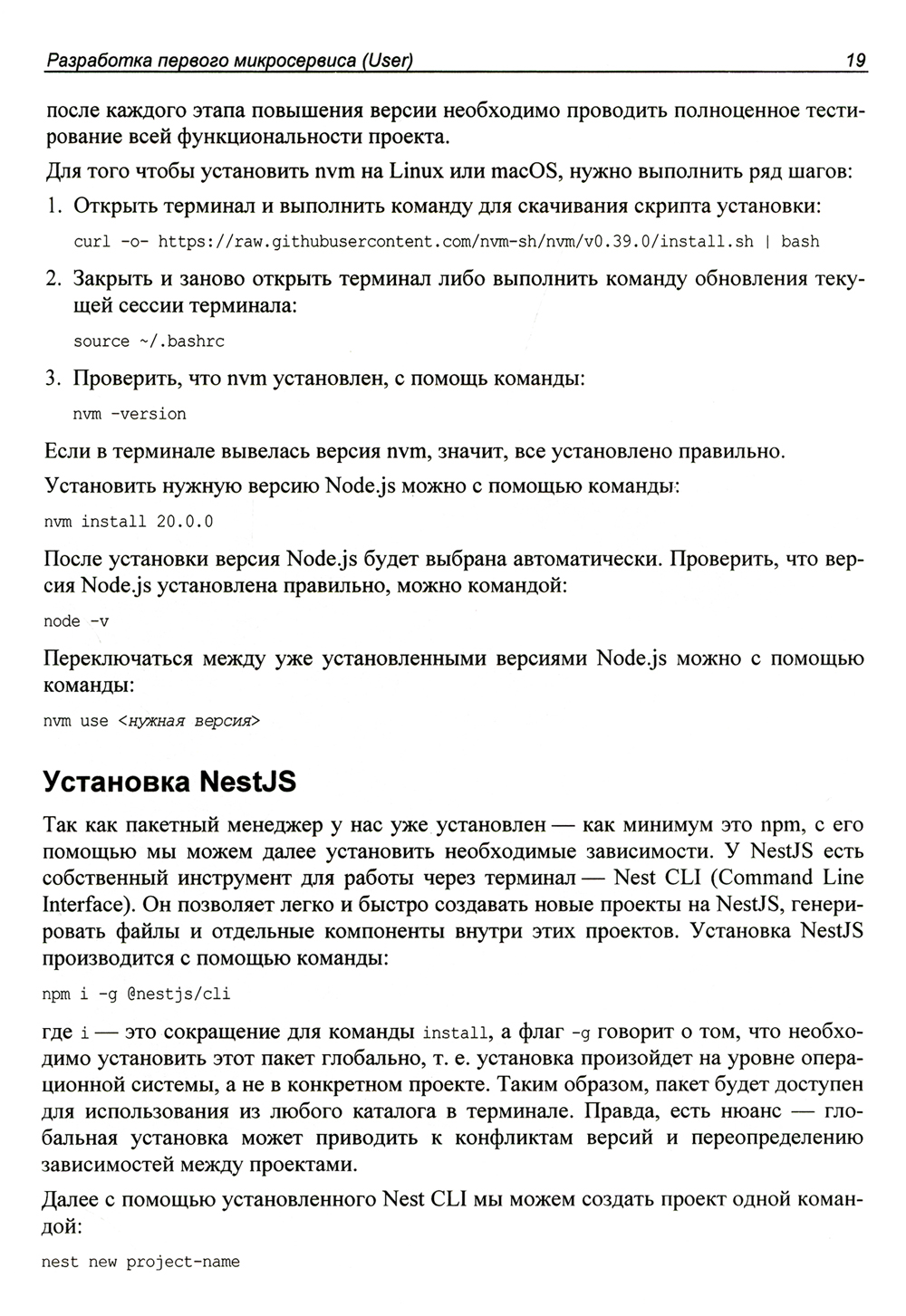 Разработка первого микросервиса (User) 19

после каждого этапа повышения версии необходимо проводить полноценное тестирование всей функциональности проекта.

Для того чтобы установить nvm на Linux или macOS, нужно выполнить ряд шагов:

1. Открыть терминал и выполнить команду для скачивания скрипта установки:

curl -o- https://raw.githubusercontent.com/nvm-sh/nvm/v0.39.0/install.sh | bash

2. Закрыть и заново открыть терминал либо выполнить команду обновления текущей сессии терминала:

source ~/.bashrc

3. Проверить, что nvm установлен, с помощь команды:

nvm -version

Если в терминале вывелась версия nvm, значит, все установлено правильно.

Установить нужную версию Node.js можно с помощью команды:

nvm install 20.0.0

После установки версия Node.js будет выбрана автоматически. Проверить, что версия Node.js установлена правильно, можно командой:

node -v

Переключаться между уже установленными версиями Node.js можно с помощью команды:

nvm use <нужная версия>

Установка NestJS

Так как пакетный менеджер у нас уже установлен — как минимум это npm, с его помощью мы можем далее установить необходимые зависимости. У NestJS есть собственный инструмент для работы через терминал — Nest CLI (Command Line Interface). Он позволяет легко и быстро создавать новые проекты на NestJS, генерировать файлы и отдельные компоненты внутри этих проектов. Установка NestJS производится с помощью команды:

npm i -g @nestjs/cli

где i — это сокращение для команды install, а флаг -g говорит о том, что необходимо установить этот пакет глобально, т. е. установка произойдет на уровне операционной системы, а не в конкретном проекте. Таким образом, пакет будет доступен для использования из любого каталога в терминале. Правда, есть нюанс — глобальная установка может приводить к конфликтам версий и переопределению зависимостей между проектами.

Далее с помощью установленного Nest CLI мы можем создать проект одной командой:

nest new project-name